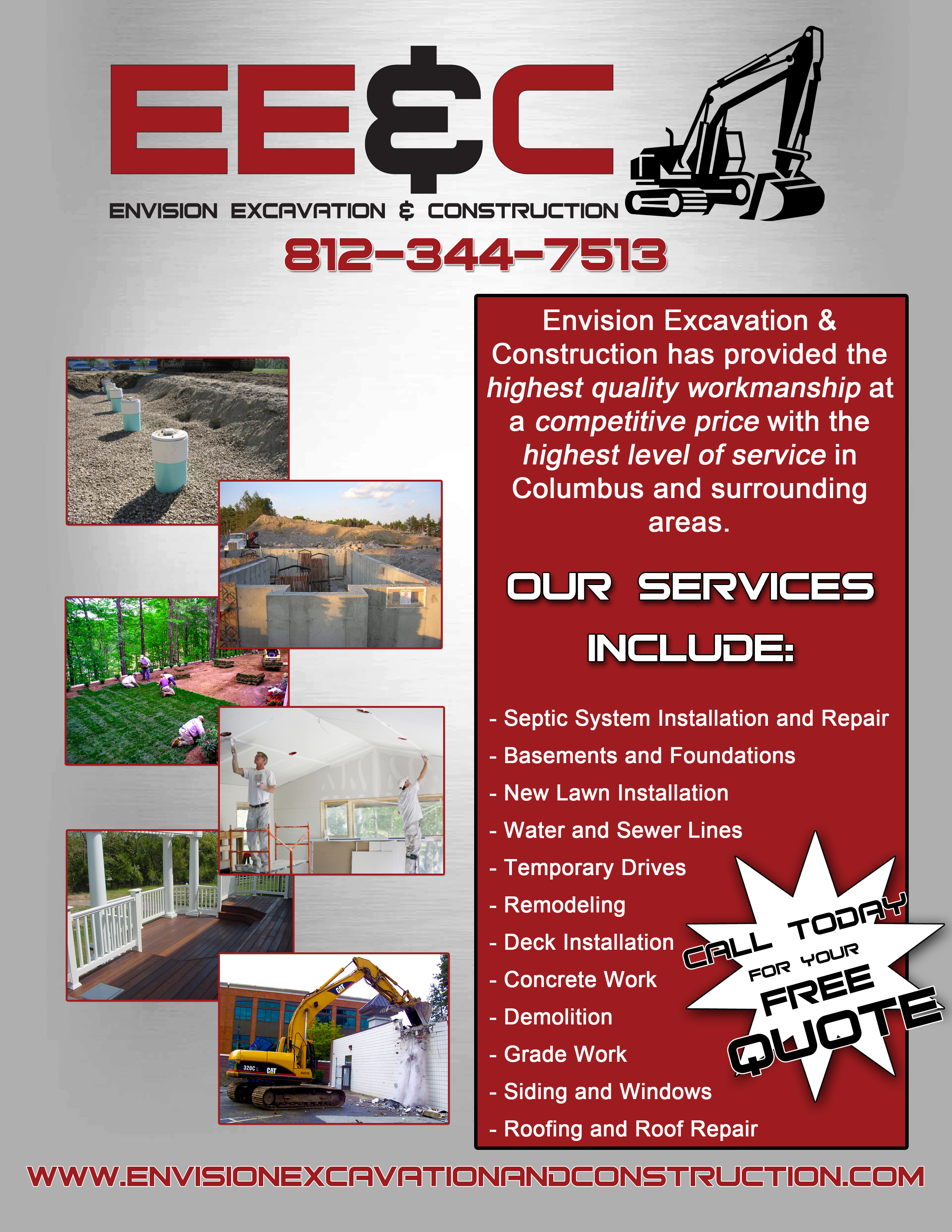 EE&C

ENVISION EXCAVATION & CONSTRUCTION

812-344-7513

Envision Excavation & Construction has provided the highest quality workmanship at a competitive price with the highest level of service in Columbus and surrounding areas.

OUR SERVICES INCLUDE:

- Septic System Installation and Repair
- Basements and Foundations
- New Lawn Installation
- Water and Sewer Lines
- Temporary Drives
- Remodeling
- Deck Installation
- Concrete Work
- Demolition
- Grade Work
- Siding and Windows
- Roofing and Roof Repair

CALL TODAY FOR YOUR FREE QUOTE

WWW.ENVISIONEXCAVATIONANDCONSTRUCTION.COM